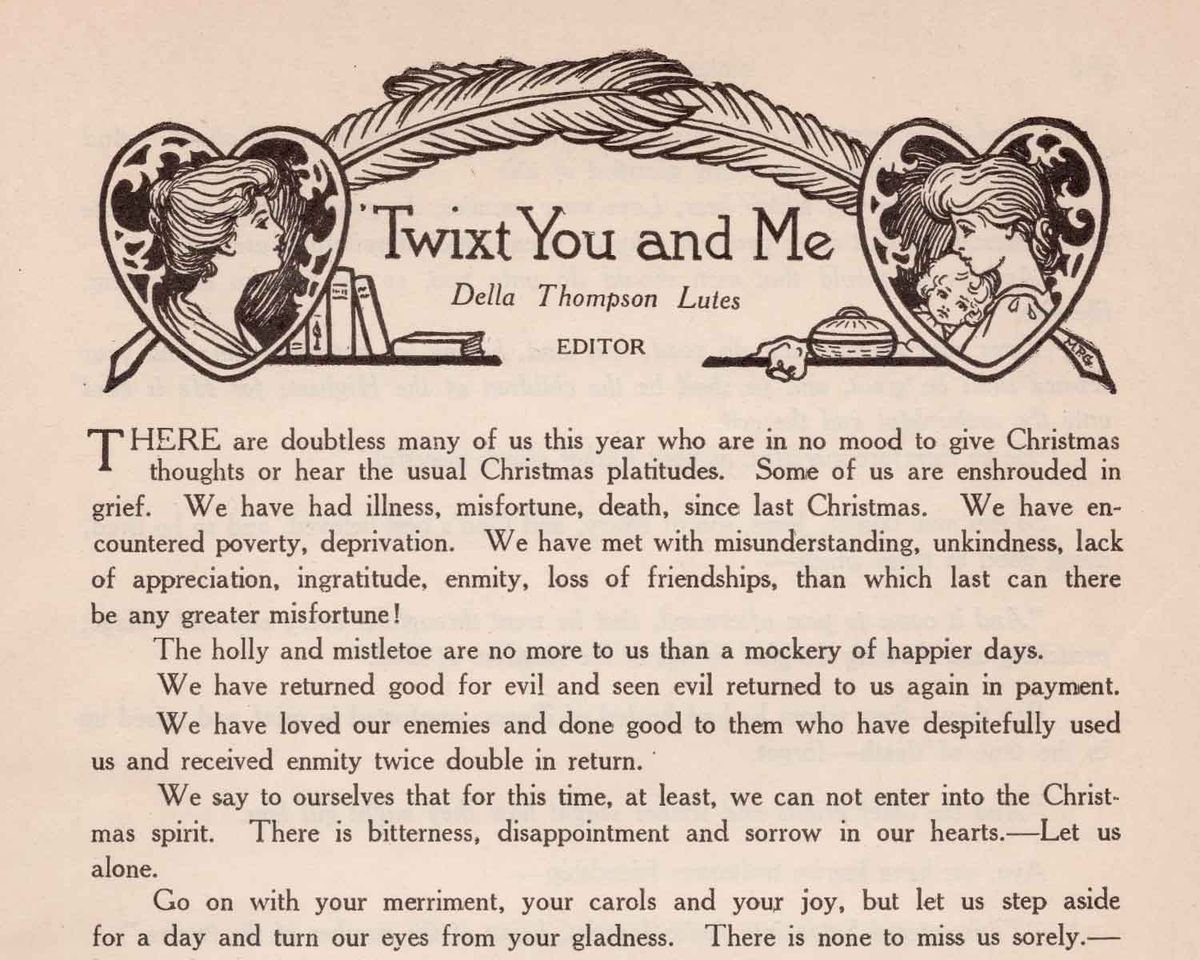 'Twixt You and Me

Della Thompson Lutes

EDITOR

THERE are doubtless many of us this year who are in no mood to give Christmas thoughts or hear the usual Christmas platitudes. Some of us are enshrouded in grief. We have had illness, misfortune, death, since last Christmas. We have encountered poverty, deprivation. We have met with misunderstanding, unkindness, lack of appreciation, ingratitude, enmity, loss of friendships, than which last can there be any greater misfortune!

The holly and mistletoe are no more to us than a mockery of happier days.

We have returned good for evil and seen evil returned to us again in payment.

We have loved our enemies and done good to them who have despitefully used us and received enmity twice double in return.

We say to ourselves that for this time, at least, we can not enter into the Christmas spirit. There is bitterness, disappointment and sorrow in our hearts.—Let us alone.

Go on with your merriment, your carols and your joy, but let us step aside for a day and turn our eyes from your gladness. There is none to miss us sorely.—